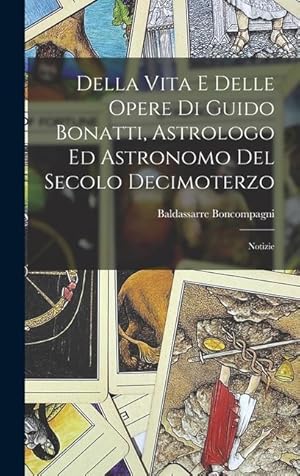 Della Vita E Delle Opere Di Guido Bonatti, Astrologo Ed Astronomo Del Secolo Decimoterzo

Baldassarre Boncompagni

Notizie